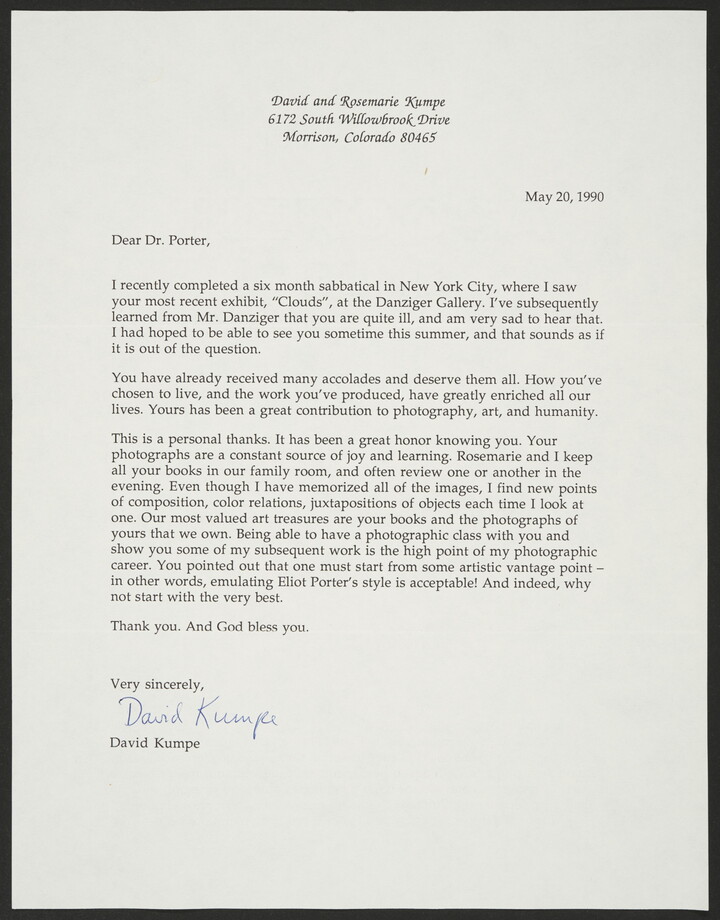 David and Rosemarie Kumpe
6172 South Willowbrook Drive
Morrison, Colorado 80465

May 20, 1990

Dear Dr. Porter,

I recently completed a six month sabbatical in New York City, where I saw your most recent exhibit, "Clouds", at the Danziger Gallery. I've subsequently learned from Mr. Danziger that you are quite ill, and am very sad to hear that. I had hoped to be able to see you sometime this summer, and that sounds as if it is out of the question.

You have already received many accolades and deserve them all. How you've chosen to live, and the work you've produced, have greatly enriched all our lives. Yours has been a great contribution to photography, art, and humanity.

This is a personal thanks. It has been a great honor knowing you. Your photographs are a constant source of joy and learning. Rosemarie and I keep all your books in our family room, and often review one or another in the evening. Even though I have memorized all of the images, I find new points of composition, color relations, juxtapositions of objects each time I look at one. Our most valued art treasures are your books and the photographs of yours that we own. Being able to have a photographic class with you and show you some of my subsequent work is the high point of my photographic career. You pointed out that one must start from some artistic vantage point – in other words, emulating Eliot Porter's style is acceptable! And indeed, why not start with the very best.

Thank you. And God bless you.

Very sincerely,

David Kumpe

David Kumpe